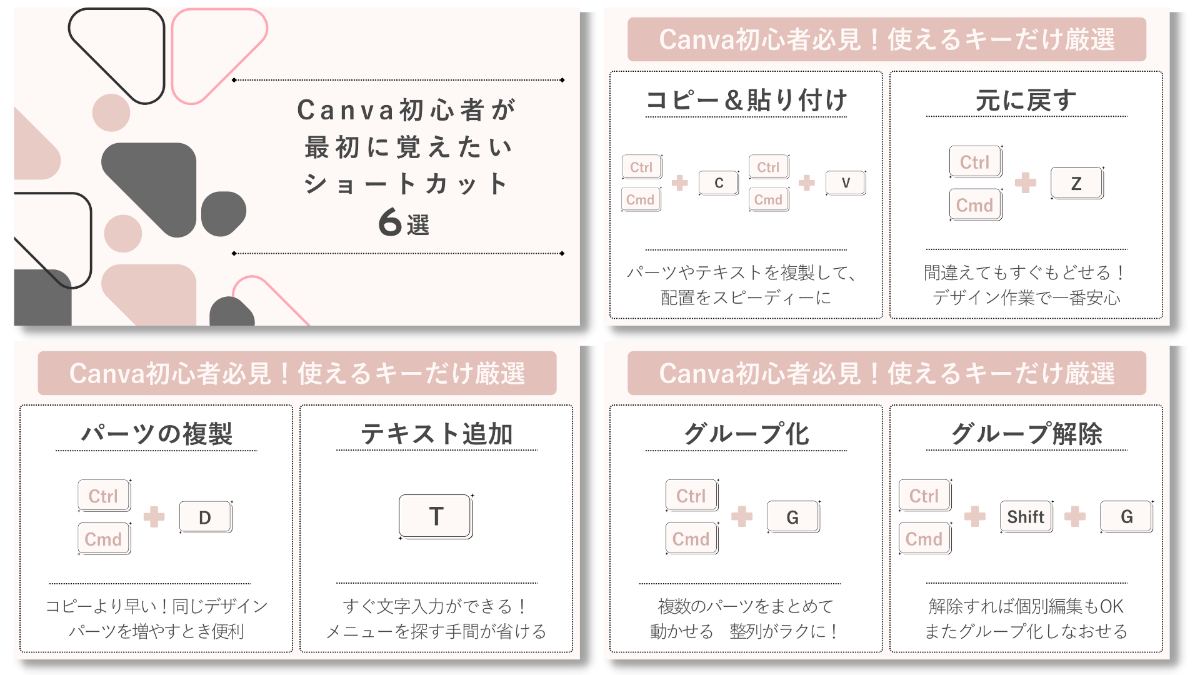 Canva初心者が
最初に覚えたい
ショートカット
6選

Canva初心者必見！使えるキーだけ厳選

コピー＆貼り付け

Ctrl
Cmd
C
Ctrl
Cmd
V

パーツやテキストを複製して、
配置をスピーディーに

元に戻す

Ctrl
Cmd
Z

間違えてもすぐもどせる！
デザイン作業で一番安心

Canva初心者必見！使えるキーだけ厳選

パーツの複製

Ctrl
Cmd
D

コピーより早い！同じデザイン
パーツを増やすとき便利

テキスト追加

T

すぐ文字入力ができる！
メニューを探す手間が省ける

Canva初心者必見！使えるキーだけ厳選

グループ化

Ctrl
Cmd
G

複数のパーツをまとめて
動かせる 整列がラクに！

グループ解除

Ctrl
Cmd
Shift
G

解除すれば個別編集もOK
またグループ化しなおせる